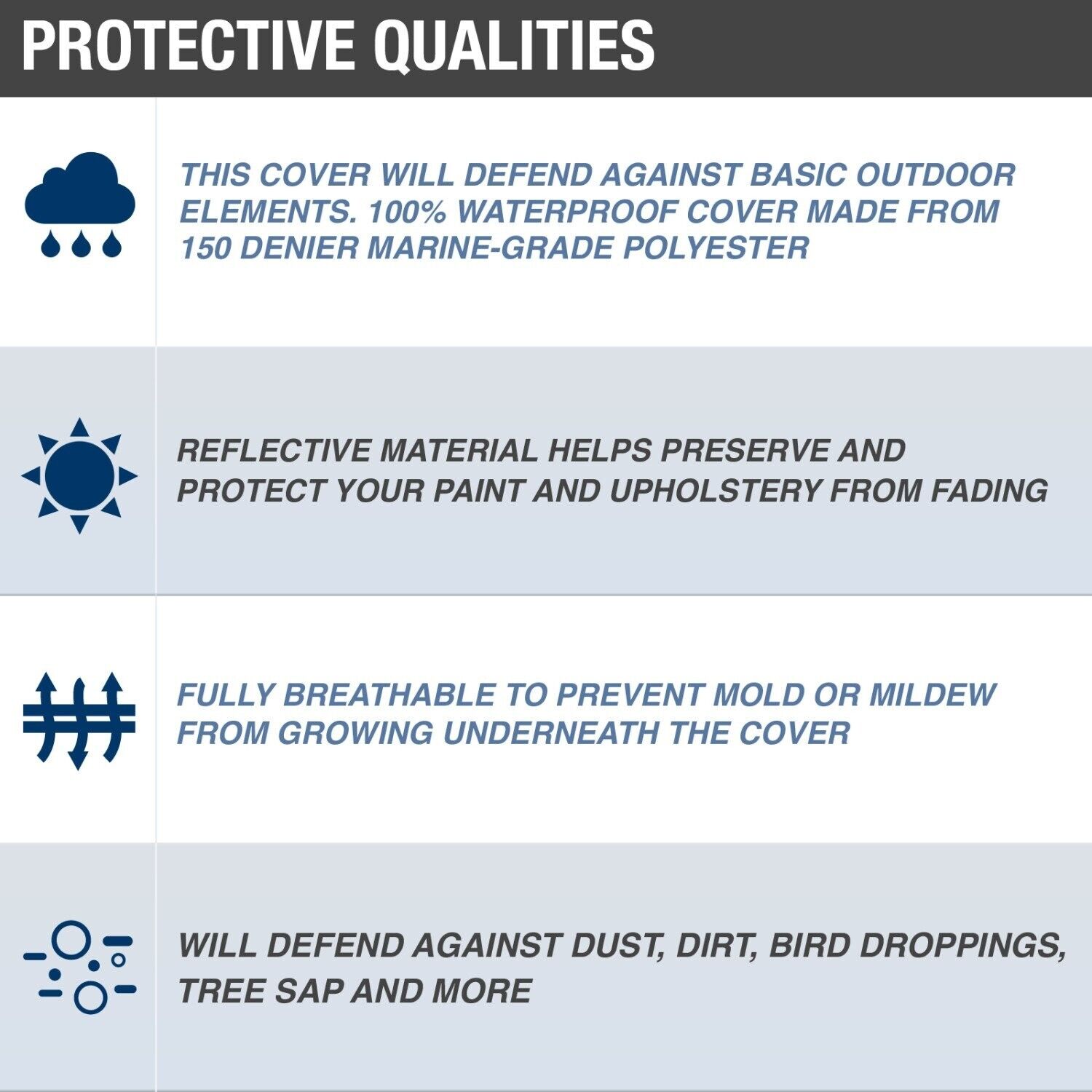 PROTECTIVE QUALITIES

THIS COVER WILL DEFEND AGAINST BASIC OUTDOOR ELEMENTS. 100% WATERPROOF COVER MADE FROM 150 DENIER MARINE-GRADE POLYESTER

REFLECTIVE MATERIAL HELPS PRESERVE AND PROTECT YOUR PAINT AND UPHOLSTERY FROM FADING

FULLY BREATHABLE TO PREVENT MOLD OR MILDEW FROM GROWING UNDERNEATH THE COVER

WILL DEFEND AGAINST DUST, DIRT, BIRD DROPPINGS, TREE SAP AND MORE